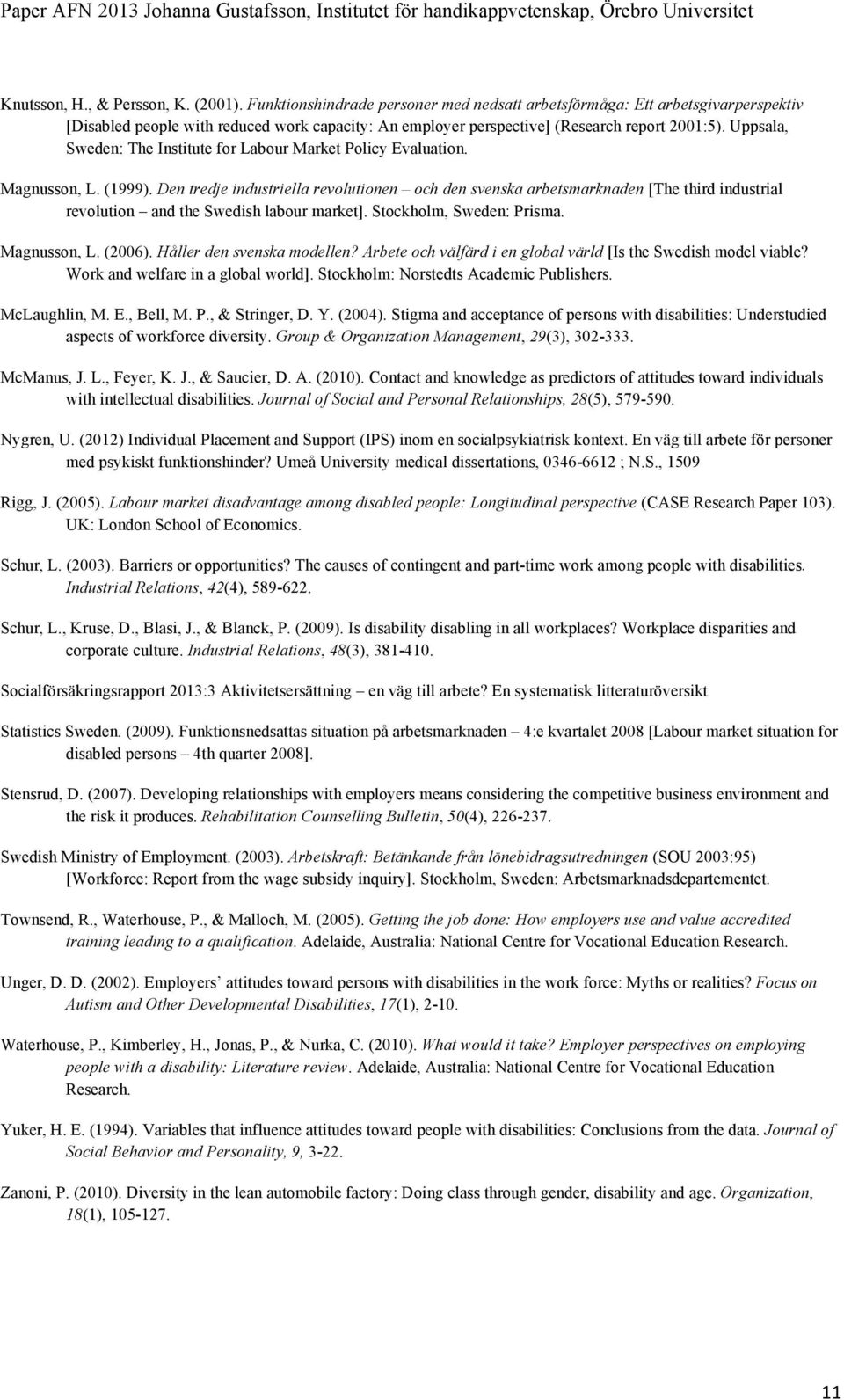 Paper AFN 2013 Johanna Gustafsson, Institutet för handikappvetenskap, Örebro Universitet

Knutsson, H., & Persson, K. (2001). Funktionshindrade personer med nedsatt arbetsförmåga: Ett arbetsgivarperspektiv [Disabled people with reduced work capacity: An employer perspective] (Research report 2001:5). Uppsala, Sweden: The Institute for Labour Market Policy Evaluation.

Magnusson, L. (1999). Den tredje industriella revolutionen – och den svenska arbetsmarknaden [The third industrial revolution – and the Swedish labour market]. Stockholm, Sweden: Prisma.

Magnusson, L. (2006). Håller den svenska modellen? Arbete och välfärd i en global värld [Is the Swedish model viable? Work and welfare in a global world]. Stockholm: Norstedts Academic Publishers.

McLaughlin, M. E., Bell, M. P., & Stringer, D. Y. (2004). Stigma and acceptance of persons with disabilities: Understudied aspects of workforce diversity. Group & Organization Management, 29(3), 302-333.

McManus, J. L., Feyer, K. J., & Saucier, D. A. (2010). Contact and knowledge as predictors of attitudes toward individuals with intellectual disabilities. Journal of Social and Personal Relationships, 28(5), 579-590.

Nygren, U. (2012) Individual Placement and Support (IPS) inom en socialpsykiatrisk kontext. En väg till arbete för personer med psykiskt funktionshinder? Umeå University medical dissertations, 0346-6612 ; N.S., 1509

Rigg, J. (2005). Labour market disadvantage among disabled people: Longitudinal perspective (CASE Research Paper 103). UK: London School of Economics.

Schur, L. (2003). Barriers or opportunities? The causes of contingent and part-time work among people with disabilities. Industrial Relations, 42(4), 589-622.

Schur, L., Kruse, D., Blasi, J., & Blanck, P. (2009). Is disability disabling in all workplaces? Workplace disparities and corporate culture. Industrial Relations, 48(3), 381-410.

Socialförsäkringsrapport 2013:3 Aktivitetsersättning – en väg till arbete? En systematisk litteraturöversikt

Statistics Sweden. (2009). Funktionsnedsattas situation på arbetsmarknaden – 4:e kvartalet 2008 [Labour market situation for disabled persons – 4th quarter 2008].

Stensrud, D. (2007). Developing relationships with employers means considering the competitive business environment and the risk it produces. Rehabilitation Counselling Bulletin, 50(4), 226-237.

Swedish Ministry of Employment. (2003). Arbetskraft: Betänkande från lönebidragsutredningen (SOU 2003:95) [Workforce: Report from the wage subsidy inquiry]. Stockholm, Sweden: Arbetsmarknadsdepartementet.

Townsend, R., Waterhouse, P., & Malloch, M. (2005). Getting the job done: How employers use and value accredited training leading to a qualification. Adelaide, Australia: National Centre for Vocational Education Research.

Unger, D. D. (2002). Employers' attitudes toward persons with disabilities in the work force: Myths or realities? Focus on Autism and Other Developmental Disabilities, 17(1), 2-10.

Waterhouse, P., Kimberley, H., Jonas, P., & Nurka, C. (2010). What would it take? Employer perspectives on employing people with a disability: Literature review. Adelaide, Australia: National Centre for Vocational Education Research.

Yuker, H. E. (1994). Variables that influence attitudes toward people with disabilities: Conclusions from the data. Journal of Social Behavior and Personality, 9, 3-22.

Zanoni, P. (2010). Diversity in the lean automobile factory: Doing class through gender, disability and age. Organization, 18(1), 105-127.

11